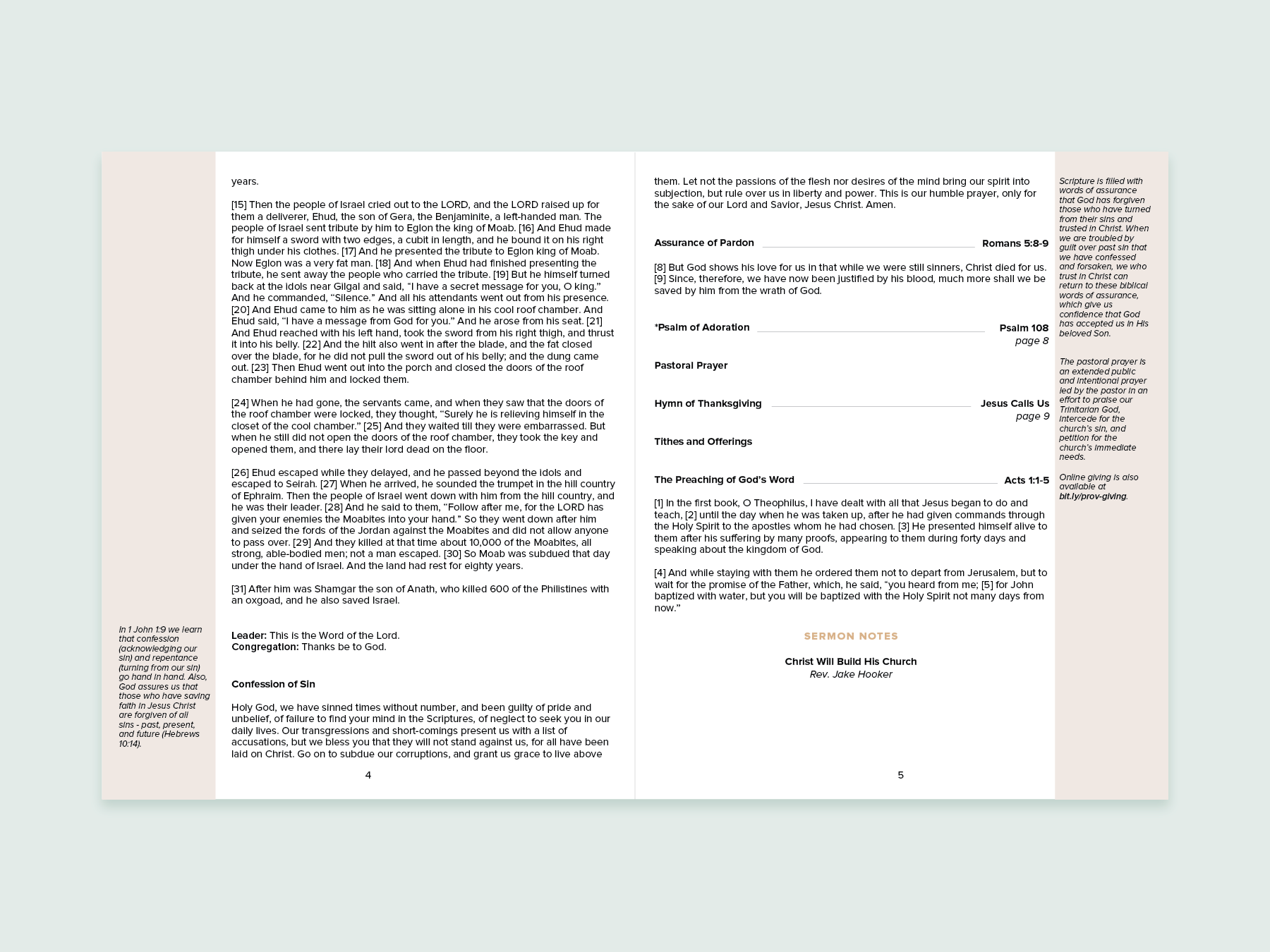 In 1 John 1:9 we learn that confession (acknowledging our sin) and repentance (turning from our sin) go hand in hand. Also, God assures us that those who have saving faith in Jesus Christ are forgiven of all sins - past, present, and future (Hebrews 10:14).

years.

[15] Then the people of Israel cried out to the LORD, and the LORD raised up for them a deliverer, Ehud, the son of Gera, the Benjaminite, a left-handed man. The people of Israel sent tribute by him to Eglon the king of Moab. [16] And Ehud made for himself a sword with two edges, a cubit in length, and he bound it on his right thigh under his clothes. [17] And he presented the tribute to Eglon king of Moab. Now Eglon was a very fat man. [18] And when Ehud had finished presenting the tribute, he sent away the people who carried the tribute. [19] But he himself turned back at the idols near Gilgal and said, "I have a secret message for you, O king." And he commanded, "Silence." And all his attendants went out from his presence. [20] And Ehud came to him as he was sitting alone in his cool roof chamber. And Ehud said, "I have a message from God for you." And he arose from his seat. [21] And Ehud reached with his left hand, took the sword from his right thigh, and thrust it into his belly. [22] And the hilt also went in after the blade, and the fat closed over the blade, for he did not pull the sword out of his belly; and the dung came out. [23] Then Ehud went out into the porch and closed the doors of the roof chamber behind him and locked them.

[24] When he had gone, the servants came, and when they saw that the doors of the roof chamber were locked, they thought, "Surely he is relieving himself in the closet of the cool chamber." [25] And they waited till they were embarrassed. But when he still did not open the doors of the roof chamber, they took the key and opened them, and there lay their lord dead on the floor.

[26] Ehud escaped while they delayed, and he passed beyond the idols and escaped to Seirah. [27] When he arrived, he sounded the trumpet in the hill country of Ephraim. Then the people of Israel went down with him from the hill country, and he was their leader. [28] And he said to them, "Follow after me, for the LORD has given your enemies the Moabites into your hand." So they went down after him and seized the fords of the Jordan against the Moabites and did not allow anyone to pass over. [29] And they killed at that time about 10,000 of the Moabites, all strong, able-bodied men; not a man escaped. [30] So Moab was subdued that day under the hand of Israel. And the land had rest for eighty years.

[31] After him was Shamgar the son of Anath, who killed 600 of the Philistines with an oxgoad, and he also saved Israel.

Leader: This is the Word of the Lord.
Congregation: Thanks be to God.

Confession of Sin

Holy God, we have sinned times without number, and been guilty of pride and unbelief, of failure to find your mind in the Scriptures, of neglect to seek you in our daily lives. Our transgressions and short-comings present us with a list of accusations, but we bless you that they will not stand against us, for all have been laid on Christ. Go on to subdue our corruptions, and grant us grace to live above

4

them. Let not the passions of the flesh nor desires of the mind bring our spirit into subjection, but rule over us in liberty and power. This is our humble prayer, only for the sake of our Lord and Savior, Jesus Christ. Amen.

Assurance of Pardon Romans 5:8-9

[8] But God shows his love for us in that while we were still sinners, Christ died for us. [9] Since, therefore, we have now been justified by his blood, much more shall we be saved by him from the wrath of God.

*Psalm of Adoration Psalm 108
page 8

Pastoral Prayer

Hymn of Thanksgiving Jesus Calls Us
page 9

Tithes and Offerings

The Preaching of God's Word Acts 1:1-5

[1] In the first book, O Theophilus, I have dealt with all that Jesus began to do and teach, [2] until the day when he was taken up, after he had given commands through the Holy Spirit to the apostles whom he had chosen. [3] He presented himself alive to them after his suffering by many proofs, appearing to them during forty days and speaking about the kingdom of God.

[4] And while staying with them he ordered them not to depart from Jerusalem, but to wait for the promise of the Father, which, he said, "you heard from me; [5] for John baptized with water, but you will be baptized with the Holy Spirit not many days from now."

SERMON NOTES

Christ Will Build His Church
Rev. Jake Hooker

5

Scripture is filled with words of assurance that God has forgiven those who have turned from their sins and trusted in Christ. When we are troubled by guilt over past sin that we have confessed and forsaken, we who trust in Christ can return to these biblical words of assurance, which give us confidence that God has accepted us in His beloved Son.

The pastoral prayer is an extended public and intentional prayer led by the pastor in an effort to praise our Trinitarian God, intercede for the church's sin, and petition for the church's immediate needs.

Online giving is also available at bit.ly/prov-giving.